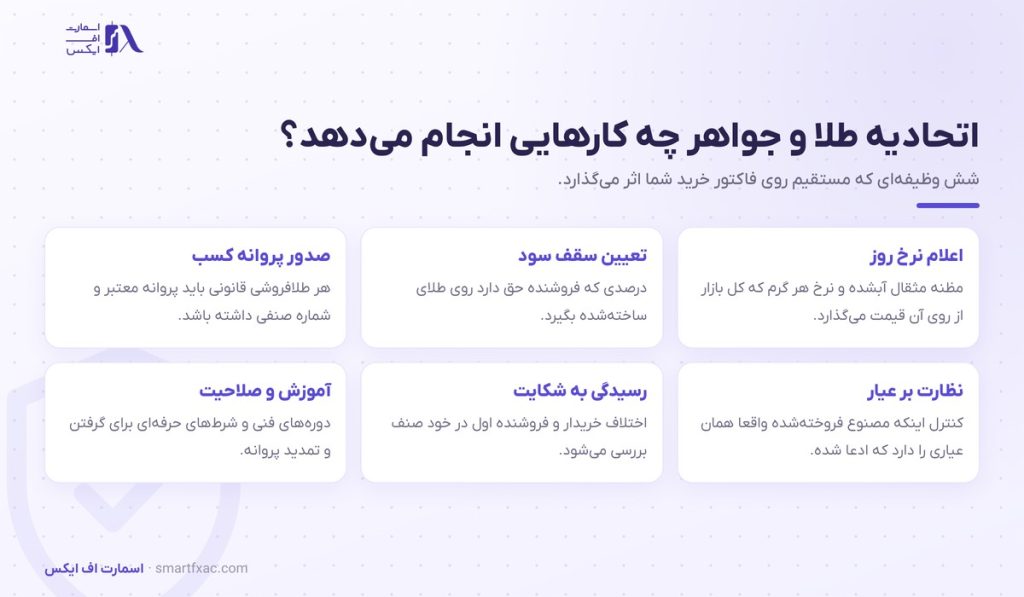 اسمارت
اف
ایکس

اتحادیه طلا و جواهر چه کارهایی انجام می‌دهد؟

شش وظیفه‌ای که مستقیم روی فاکتور خرید شما اثر می‌گذارد.

اعلام نرخ روز
مظنه مثقال آبشده و نرخ هر گرم که کل بازار از روی آن قیمت می‌گذارد.

تعیین سقف سود
درصدی که فروشنده حق دارد روی طلای ساخته‌شده بگیرد.

صدور پروانه کسب
هر طلافروشی قانونی باید پروانه معتبر و شماره صنفی داشته باشد.

نظارت بر عیار
کنترل اینکه مصنوع فروخته‌شده واقعا همان عیاری را دارد که ادعا شده.

رسیدگی به شکایت
اختلاف خریدار و فروشنده اول در خود صنف بررسی می‌شود.

آموزش و صلاحیت
دوره‌های فنی و شرط‌های حرفه‌ای برای گرفتن و تمدید پروانه.

اسمارت اف ایکس · smartfxac.com